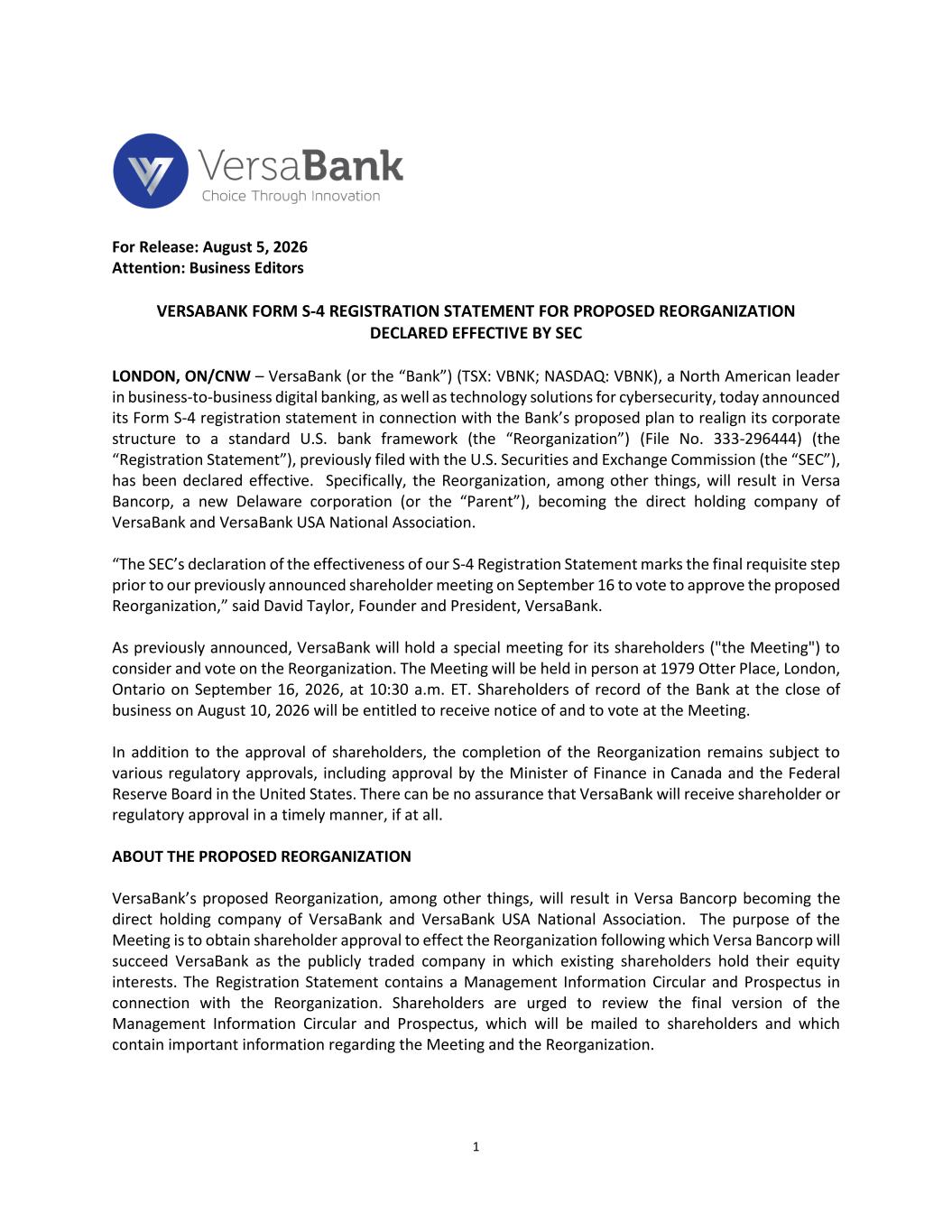 VersaBank
Choice Through Innovation

For Release: August 5, 2026
Attention: Business Editors

VERSABANK FORM S-4 REGISTRATION STATEMENT FOR PROPOSED REORGANIZATION DECLARED EFFECTIVE BY SEC

LONDON, ON/CNW – VersaBank (or the “Bank”) (TSX: VBNK; NASDAQ: VBNK), a North American leader in business-to-business digital banking, as well as technology solutions for cybersecurity, today announced its Form S-4 registration statement in connection with the Bank’s proposed plan to realign its corporate structure to a standard U.S. bank framework (the “Reorganization”) (File No. 333-296444) (the “Registration Statement”), previously filed with the U.S. Securities and Exchange Commission (the “SEC”), has been declared effective. Specifically, the Reorganization, among other things, will result in Versa Bancorp, a new Delaware corporation (or the “Parent”), becoming the direct holding company of VersaBank and VersaBank USA National Association.

“The SEC’s declaration of the effectiveness of our S-4 Registration Statement marks the final requisite step prior to our previously announced shareholder meeting on September 16 to vote to approve the proposed Reorganization,” said David Taylor, Founder and President, VersaBank.

As previously announced, VersaBank will hold a special meeting for its shareholders ("the Meeting") to consider and vote on the Reorganization. The Meeting will be held in person at 1979 Otter Place, London, Ontario on September 16, 2026, at 10:30 a.m. ET. Shareholders of record of the Bank at the close of business on August 10, 2026 will be entitled to receive notice of and to vote at the Meeting.

In addition to the approval of shareholders, the completion of the Reorganization remains subject to various regulatory approvals, including approval by the Minister of Finance in Canada and the Federal Reserve Board in the United States. There can be no assurance that VersaBank will receive shareholder or regulatory approval in a timely manner, if at all.

ABOUT THE PROPOSED REORGANIZATION

VersaBank’s proposed Reorganization, among other things, will result in Versa Bancorp becoming the direct holding company of VersaBank and VersaBank USA National Association. The purpose of the Meeting is to obtain shareholder approval to effect the Reorganization following which Versa Bancorp will succeed VersaBank as the publicly traded company in which existing shareholders hold their equity interests. The Registration Statement contains a Management Information Circular and Prospectus in connection with the Reorganization. Shareholders are urged to review the final version of the Management Information Circular and Prospectus, which will be mailed to shareholders and which contain important information regarding the Meeting and the Reorganization.

1